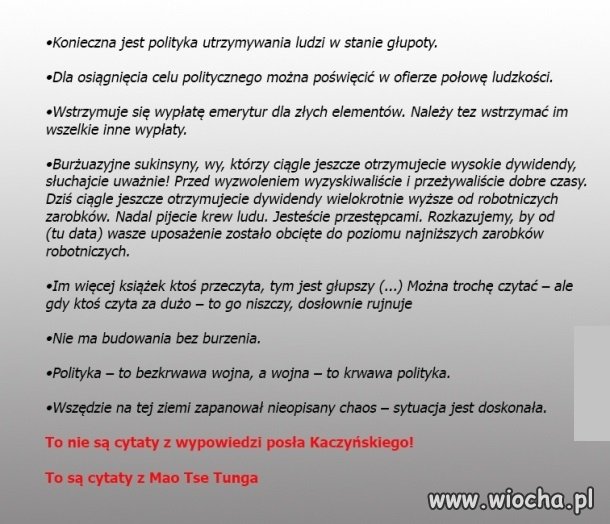 •Konieczna jest polityka utrzymywania ludzi w stanie głupoty.

•Dla osiągnięcia celu politycznego można poświęcić w ofierze połowę ludzkości.

•Wstrzymuje się wypłatę emerytur dla złych elementów. Należy tez wstrzymać im wszelkie inne wypłaty.

•Burżuazyjne sukinsyny, wy, którzy ciągle jeszcze otrzymujecie wysokie dywidendy, słuchajcie uważnie! Przed wyzwoleniem wyzyskiwaliście i przeżywaliście dobre czasy. Dziś ciągle jeszcze otrzymujecie dywidendy wielokrotnie wyższe od robotniczych zarobków. Nadal pijecie krew ludu. Jesteście przestępcami. Rozkazujemy, by od (tu data) wasze uposażenie zostało obcięte do poziomu najniższych zarobków robotniczych.

•Im więcej książek ktoś przeczyta, tym jest głupszy (...) Można trochę czytać – ale gdy ktoś czyta za dużo – to go niszczy, dosłownie rujnuje

•Nie ma budowania bez burzenia.

•Polityka – to bezkrwawa wojna, a wojna – to krwawa polityka.

•Wszędzie na tej ziemi zapanował nieopisany chaos – sytuacja jest doskonała.

To nie są cytaty z wypowiedzi posła Kaczyńskiego!

To są cytaty z Mao Tse Tunga

www.wiocha.pl